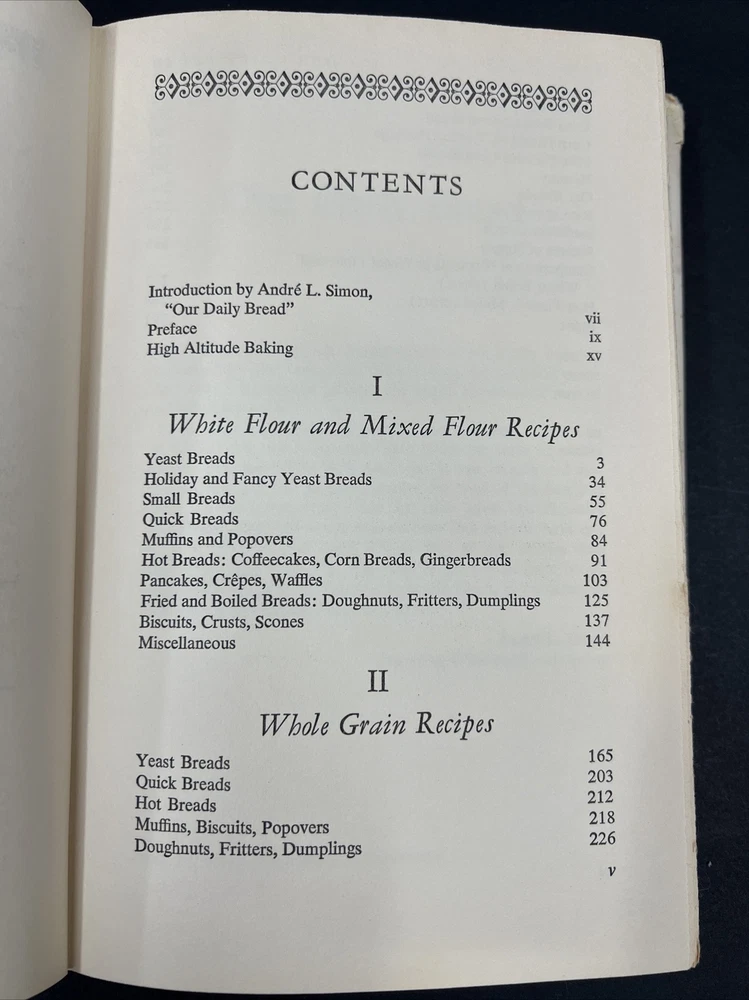 CONTENTS

Introduction by André L. Simon, "Our Daily Bread" vii
Preface ix
High Altitude Baking xv

I

White Flour and Mixed Flour Recipes

Yeast Breads 3
Holiday and Fancy Yeast Breads 34
Small Breads 55
Quick Breads 76
Muffins and Popovers 84
Hot Breads: Coffeecakes, Corn Breads, Gingerbreads 91
Pancakes, Crêpes, Waffles 103
Fried and Boiled Breads: Doughnuts, Fritters, Dumplings 125
Biscuits, Crusts, Scones 137
Miscellaneous 144

II

Whole Grain Recipes

Yeast Breads 165
Quick Breads 203
Hot Breads 212
Muffins, Biscuits, Popovers 218
Doughnuts, Fritters, Dumplings 226

v